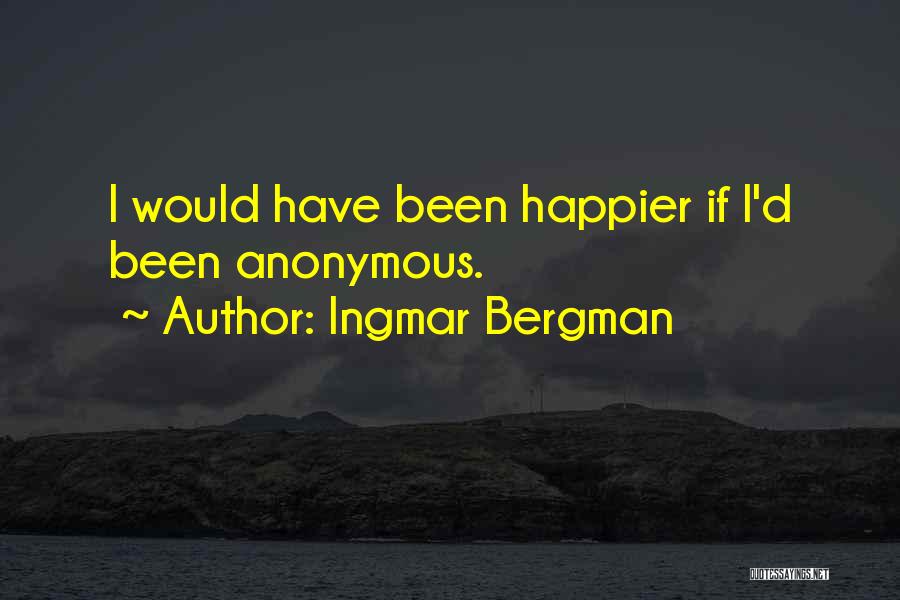 I would have been happier if I'd been anonymous.
~ Author: Ingmar Bergman

QUOTESSAYINGS.NET